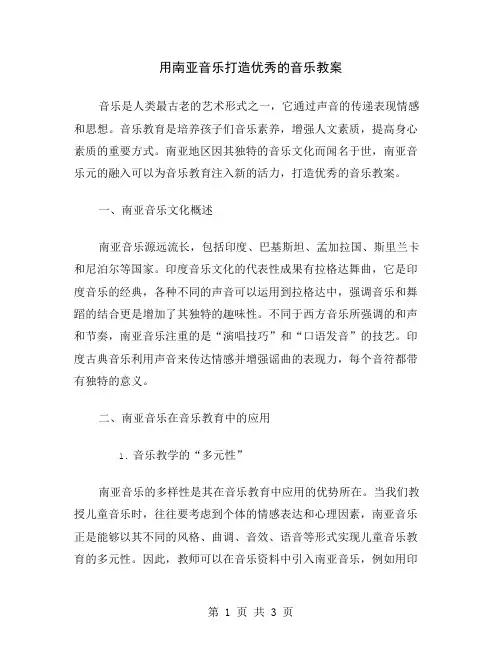 用南亚音乐打造优秀的音乐教案

音乐是人类最古老的艺术形式之一，它通过声音的传递表现情感和思想。音乐教育是培养孩子们音乐素养，增强人文素质，提高身心素质的重要方式。南亚地区因其独特的音乐文化而闻名于世，南亚音乐元的融入可以为音乐教育注入新的活力，打造优秀的音乐教案。

一、南亚音乐文化概述

南亚音乐源远流长，包括印度、巴基斯坦、孟加拉国、斯里兰卡和尼泊尔等国家。印度音乐文化的代表性成果有拉格达舞曲，它是印度音乐的经典，各种不同的声音可以运用到拉格达中，强调音乐和舞蹈的结合更是增加了其独特的趣味性。不同于西方音乐所强调的和声和节奏，南亚音乐注重的是“演唱技巧”和“口语发音”的技艺。印度古典音乐利用声音来传达情感并增强谣曲的表现力，每个音符都带有独特的意义。

二、南亚音乐在音乐教育中的应用

1. 音乐教学的“多元性”

南亚音乐的多样性是其在音乐教育中应用的优势所在。当我们教授儿童音乐时，往往要考虑到个体的情感表达和心理因素，南亚音乐正是能够以其不同的风格、曲调、音效、语音等形式实现儿童音乐教育的多元性。因此，教师可以在音乐资料中引入南亚音乐，例如用印

第 1 页 共 3 页